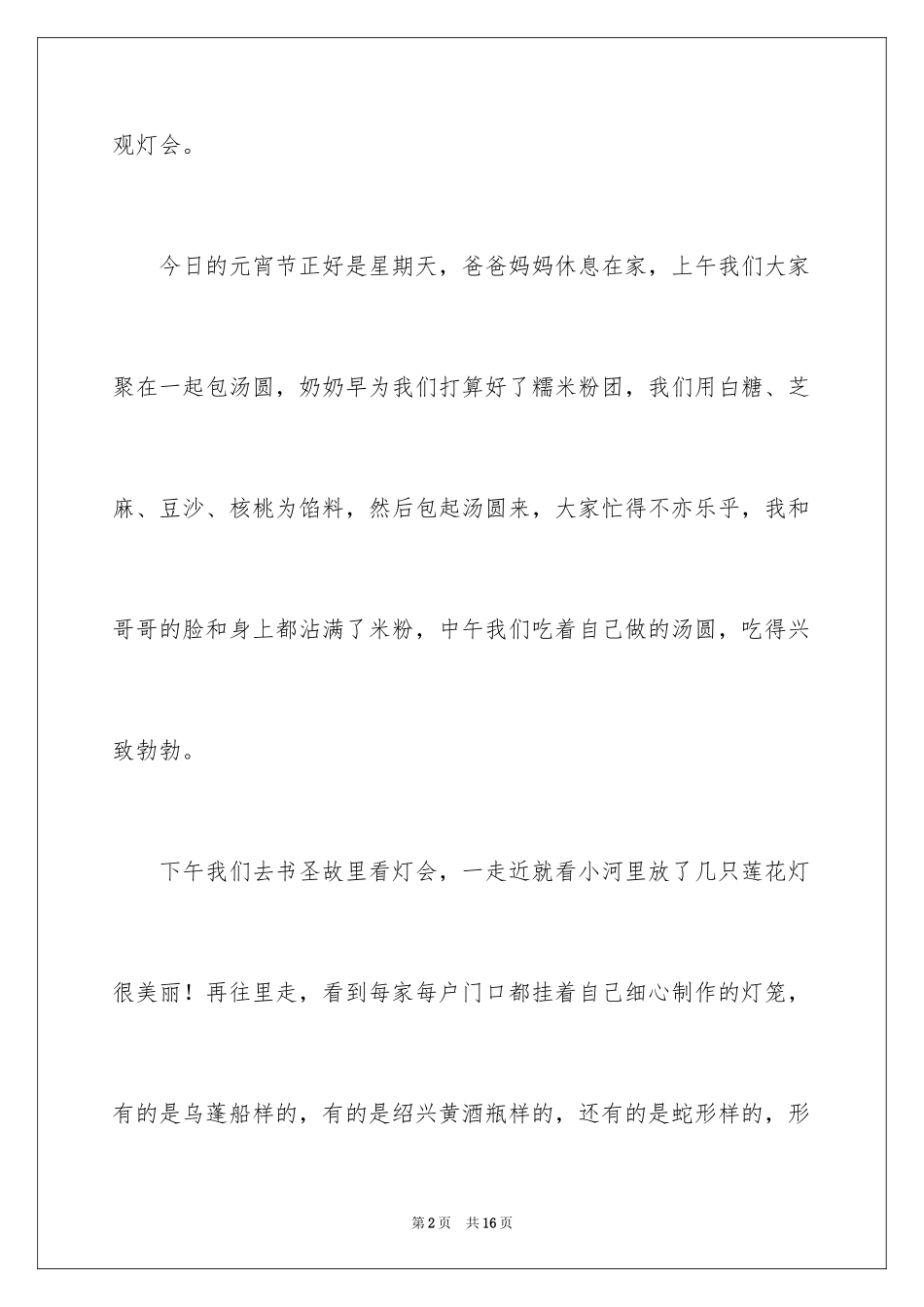 观灯会。

今日的元宵节正好是星期天，爸爸妈妈休息在家，上午我们大家聚在一起包汤圆，奶奶早为我们打算好了糯米粉团，我们用白糖、芝麻、豆沙、核桃为馅料，然后包起汤圆来，大家忙得不亦乐乎，我和哥哥的脸和身上都沾满了米粉，中午我们吃着自己做的汤圆，吃得兴致勃勃。

下午我们去书圣故里看灯会，一走近就看小河里放了几只莲花灯很美丽！再往里走，看到每家每户门口都挂着自己细心制作的灯笼，有的是乌蓬船样的，有的是绍兴黄酒瓶样的，还有的是蛇形样的，形

第2页　共16页